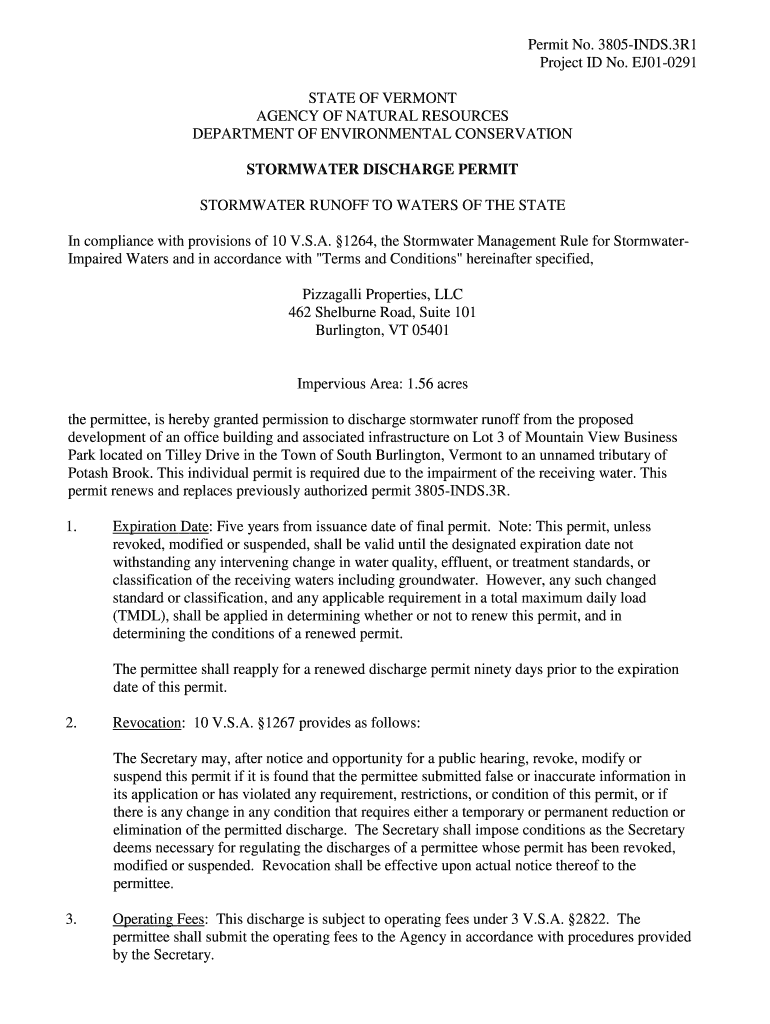 Permit No. 3805-INDS.3R1
Project ID No. EJ01-0291

STATE OF VERMONT
AGENCY OF NATURAL RESOURCES
DEPARTMENT OF ENVIRONMENTAL CONSERVATION

STORMWATER DISCHARGE PERMIT

STORMWATER RUNOFF TO WATERS OF THE STATE

In compliance with provisions of 10 V.S.A. §1264, the Stormwater Management Rule for Stormwater-Impaired Waters and in accordance with "Terms and Conditions" hereinafter specified,

Pizzagalli Properties, LLC
462 Shelburne Road, Suite 101
Burlington, VT 05401

Impervious Area: 1.56 acres

the permittee, is hereby granted permission to discharge stormwater runoff from the proposed development of an office building and associated infrastructure on Lot 3 of Mountain View Business Park located on Tilley Drive in the Town of South Burlington, Vermont to an unnamed tributary of Potash Brook. This individual permit is required due to the impairment of the receiving water. This permit renews and replaces previously authorized permit 3805-INDS.3R.

1. Expiration Date: Five years from issuance date of final permit. Note: This permit, unless revoked, modified or suspended, shall be valid until the designated expiration date not withstanding any intervening change in water quality, effluent, or treatment standards, or classification of the receiving waters including groundwater. However, any such changed standard or classification, and any applicable requirement in a total maximum daily load (TMDL), shall be applied in determining whether or not to renew this permit, and in determining the conditions of a renewed permit.

The permittee shall reapply for a renewed discharge permit ninety days prior to the expiration date of this permit.

2. Revocation: 10 V.S.A. §1267 provides as follows:

The Secretary may, after notice and opportunity for a public hearing, revoke, modify or suspend this permit if it is found that the permittee submitted false or inaccurate information in its application or has violated any requirement, restrictions, or condition of this permit, or if there is any change in any condition that requires either a temporary or permanent reduction or elimination of the permitted discharge. The Secretary shall impose conditions as the Secretary deems necessary for regulating the discharges of a permittee whose permit has been revoked, modified or suspended. Revocation shall be effective upon actual notice thereof to the permittee.

3. Operating Fees: This discharge is subject to operating fees under 3 V.S.A. §2822. The permittee shall submit the operating fees to the Agency in accordance with procedures provided by the Secretary.